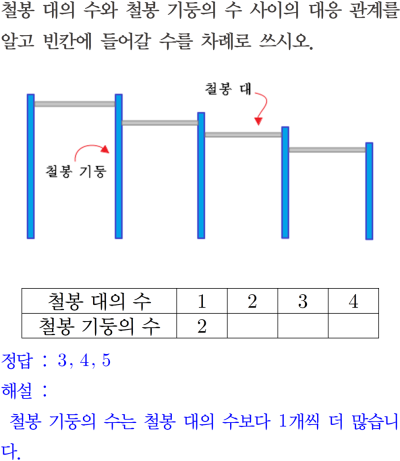 철봉 대의 수와 철봉 기둥의 수 사이의 대응 관계를 알고 빈칸에 들어갈 수를 차례로 쓰시오.

철봉 대

철봉 기둥

| 철봉 대의 수 | 1 | 2 | 3 | 4 |
|---|---|---|---|---|
| 철봉 기둥의 수 | 2 | | | |

정답 : 3, 4, 5

해설 :

철봉 기둥의 수는 철봉 대의 수보다 1개씩 더 많습니다.